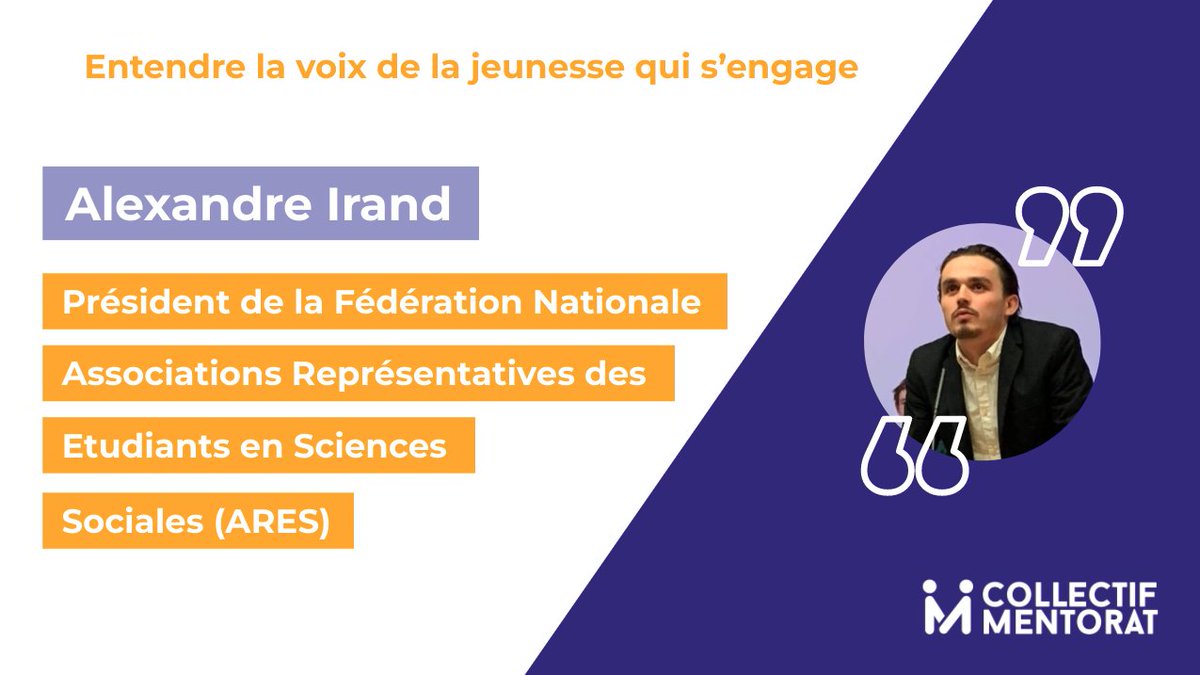 Entendre la voix de la jeunesse qui s’engage

Alexandre Irand

Président de la Fédération Nationale Associations Représentatives des Etudiants en Sciences Sociales (ARES)

COLLECTIF MENTORAT